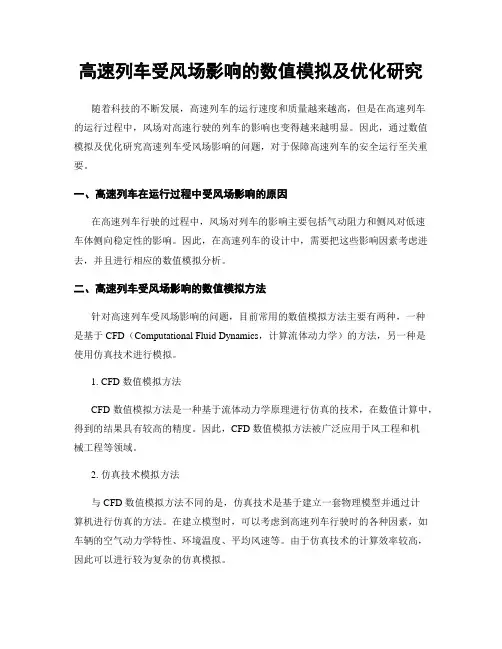 高速列车受风场影响的数值模拟及优化研究

随着科技的不断发展，高速列车的运行速度和质量越来越高，但是在高速列车的运行过程中，风场对高速行驶的列车的影响也变得越来越明显。因此，通过数值模拟及优化研究高速列车受风场影响的问题，对于保障高速列车的安全运行至关重要。

一、高速列车在运行过程中受风场影响的原因

在高速列车行驶的过程中，风场对列车的影响主要包括气动阻力和侧风对低速车体侧向稳定性的影响。因此，在高速列车的设计中，需要把这些影响因素考虑进去，并且进行相应的数值模拟分析。

二、高速列车受风场影响的数值模拟方法

针对高速列车受风场影响的问题，目前常用的数值模拟方法主要有两种，一种是基于 CFD（Computational Fluid Dynamics，计算流体动力学）的方法，另一种是使用仿真技术进行模拟。

1. CFD 数值模拟方法

CFD 数值模拟方法是一种基于流体动力学原理进行仿真的技术，在数值计算中，得到的结果具有较高的精度。因此，CFD 数值模拟方法被广泛应用于风工程和机械工程等领域。

2. 仿真技术模拟方法

与 CFD 数值模拟方法不同的是，仿真技术是基于建立一套物理模型并通过计算机进行仿真的方法。在建立模型时，可以考虑到高速列车行驶时的各种因素，如车辆的空气动力学特性、环境温度、平均风速等。由于仿真技术的计算效率较高，因此可以进行较为复杂的仿真模拟。